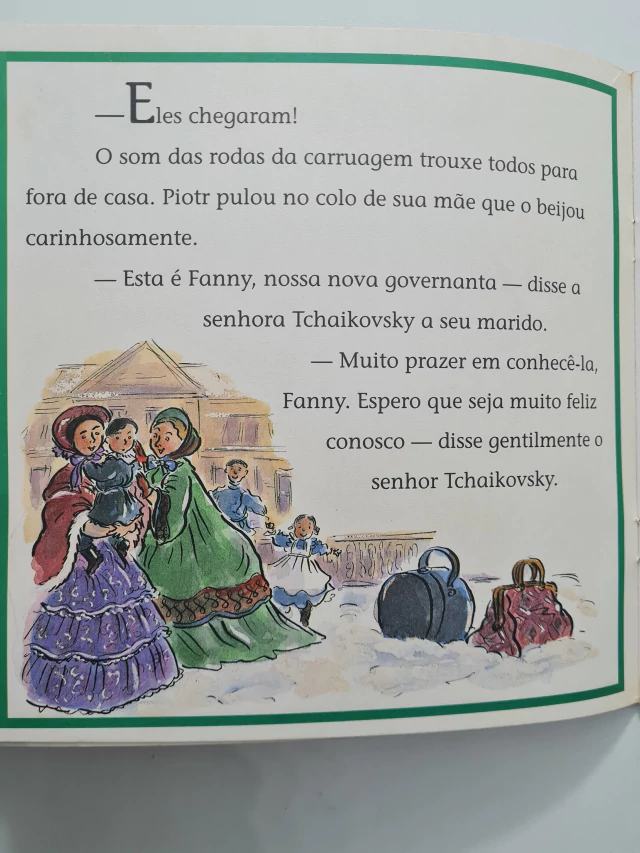 —Eles chegaram!

O som das rodas da carruagem trouxe todos para fora de casa. Piotr pulou no colo de sua mãe que o beijou carinhosamente.

— Esta é Fanny, nossa nova governanta — disse a senhora Tchaikovsky a seu marido.

— Muito prazer em conhecê-la, Fanny. Espero que seja muito feliz conosco — disse gentilmente o senhor Tchaikovsky.